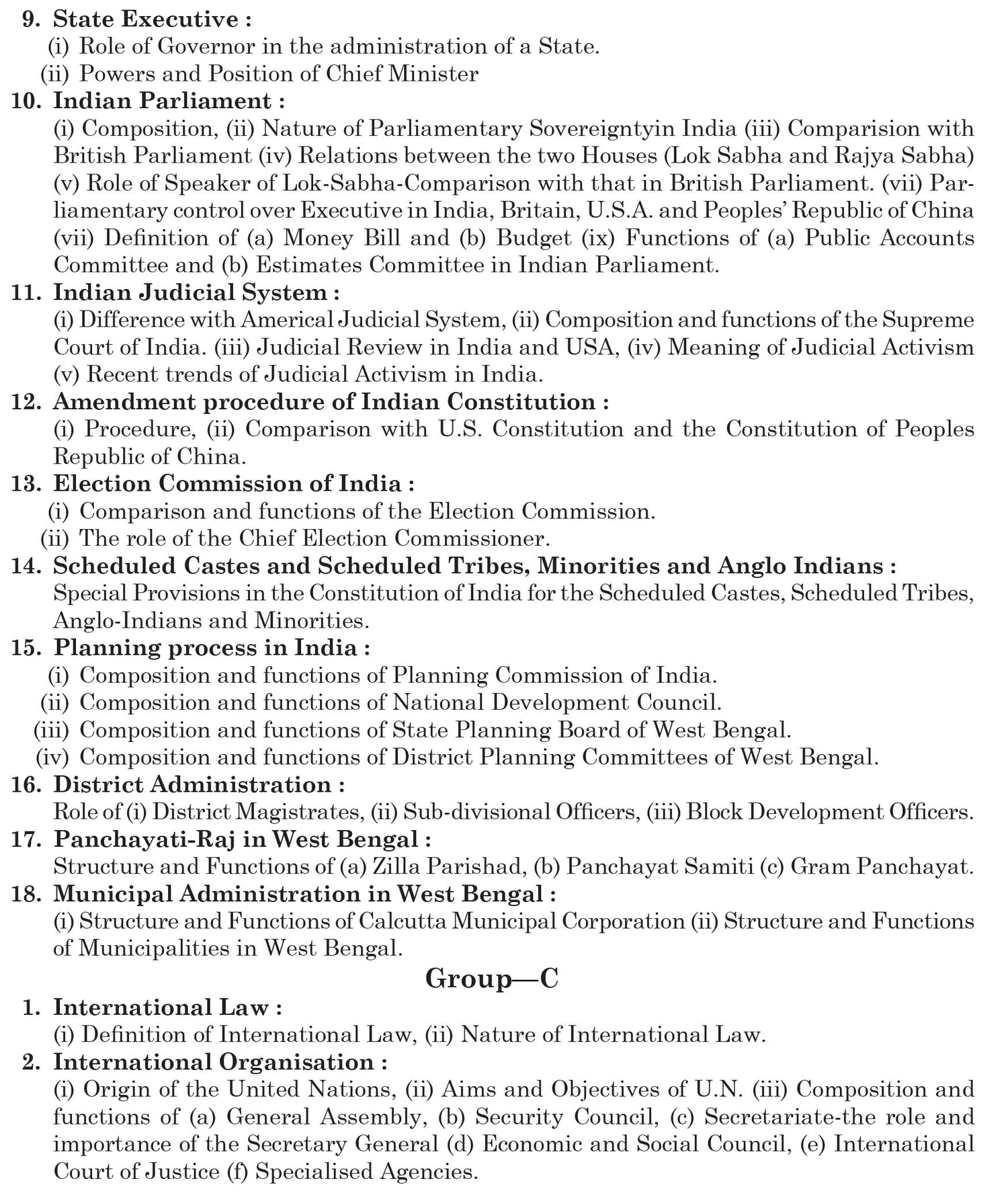 9. State Executive :
(i) Role of Governor in the administration of a State.
(ii) Powers and Position of Chief Minister

10. Indian Parliament :
(i) Composition, (ii) Nature of Parliamentary Sovereigntyin India (iii) Comparision with British Parliament (iv) Relations between the two Houses (Lok Sabha and Rajya Sabha) (v) Role of Speaker of Lok-Sabha-Comparison with that in British Parliament. (vii) Parliamentary control over Executive in India, Britain, U.S.A. and Peoples' Republic of China (vii) Definition of (a) Money Bill and (b) Budget (ix) Functions of (a) Public Accounts Committee and (b) Estimates Committee in Indian Parliament.

11. Indian Judicial System :
(i) Difference with Americal Judicial System, (ii) Composition and functions of the Supreme Court of India. (iii) Judicial Review in India and USA, (iv) Meaning of Judicial Activism (v) Recent trends of Judicial Activism in India.

12. Amendment procedure of Indian Constitution :
(i) Procedure, (ii) Comparison with U.S. Constitution and the Constitution of Peoples Republic of China.

13. Election Commission of India :
(i) Comparison and functions of the Election Commission.
(ii) The role of the Chief Election Commissioner.

14. Scheduled Castes and Scheduled Tribes, Minorities and Anglo Indians :
Special Provisions in the Constitution of India for the Scheduled Castes, Scheduled Tribes, Anglo-Indians and Minorities.

15. Planning process in India :
(i) Composition and functions of Planning Commission of India.
(ii) Composition and functions of National Development Council.
(iii) Composition and functions of State Planning Board of West Bengal.
(iv) Composition and functions of District Planning Committees of West Bengal.

16. District Administration :
Role of (i) District Magistrates, (ii) Sub-divisional Officers, (iii) Block Development Officers.

17. Panchayati-Raj in West Bengal :
Structure and Functions of (a) Zilla Parishad, (b) Panchayat Samiti (c) Gram Panchayat.

18. Municipal Administration in West Bengal :
(i) Structure and Functions of Calcutta Municipal Corporation (ii) Structure and Functions of Municipalities in West Bengal.

Group—C

1. International Law :
(i) Definition of International Law, (ii) Nature of International Law.

2. International Organisation :
(i) Origin of the United Nations, (ii) Aims and Objectives of U.N. (iii) Composition and functions of (a) General Assembly, (b) Security Council, (c) Secretariate-the role and importance of the Secretary General (d) Economic and Social Council, (e) International Court of Justice (f) Specialised Agencies.